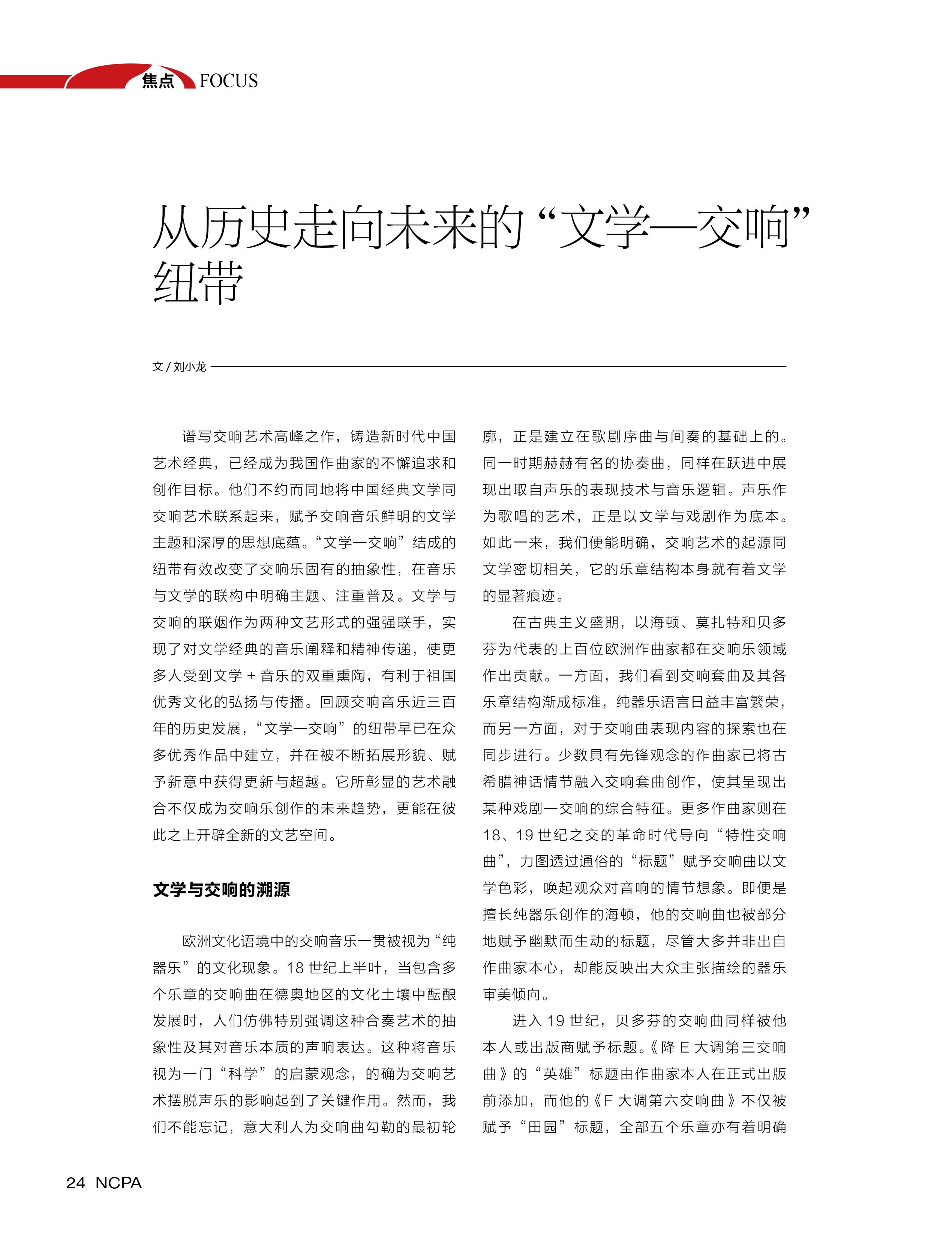 焦点 FOCUS

从历史走向未来的“文学—交响”纽带

文 / 刘小龙

谱写交响艺术高峰之作，铸造新时代中国艺术经典，已经成为我国作曲家的不懈追求和创作目标。他们不约而同地将中国经典文学同交响艺术联系起来，赋予交响音乐鲜明的文学主题和深厚的思想底蕴。“文学—交响”结成的纽带有效改变了交响乐固有的抽象性，在音乐与文学的联构中明确主题、注重普及。文学与交响的联姻作为两种文艺形式的强强联手，实现了对文学经典的音乐阐释和精神传递，使更多人受到文学 + 音乐的双重熏陶，有利于祖国优秀文化的弘扬与传播。回顾交响音乐近三百年的历史发展，“文学—交响”的纽带早已在众多优秀作品中建立，并在被不断拓展形貌、赋予新意中获得更新与超越。它所彰显的艺术融合不仅成为交响乐创作的未来趋势，更能在彼此之上开辟全新的文艺空间。

文学与交响的溯源

欧洲文化语境中的交响音乐一贯被视为“纯器乐”的文化现象。18 世纪上半叶，当包含多个乐章的交响曲在德奥地区的文化土壤中酝酿发展时，人们仿佛特别强调这种合奏艺术的抽象性及其对音乐本质的声响表达。这种将音乐视为一门“科学”的启蒙观念，的确为交响艺术摆脱声乐的影响起到了关键作用。然而，我们不能忘记，意大利人为交响曲勾勒的最初轮廓，正是建立在歌剧序曲与间奏的基础上的。同一时期赫赫有名的协奏曲，同样在跃进中展现出取自声乐的表现技术与音乐逻辑。声乐作为歌唱的艺术，正是以文学与戏剧作为底本。如此一来，我们便能明确，交响艺术的起源同文学密切相关，它的乐章结构本身就有着文学的显著痕迹。

在古典主义盛期，以海顿、莫扎特和贝多芬为代表的上百位欧洲作曲家都在交响乐领域作出贡献。一方面，我们看到交响套曲及其各乐章结构渐成标准，纯器乐语言日益丰富繁荣，而另一方面，对于交响曲表现内容的探索也在同步进行。少数具有先锋观念的作曲家已将古希腊神话情节融入交响套曲创作，使其呈现出某种戏剧—交响的综合特征。更多作曲家则在 18、19 世纪之交的革命时代导向“特性交响曲”，力图透过通俗的“标题”赋予交响曲以文学色彩，唤起观众对音响的情节想象。即便是擅长纯器乐创作的海顿，他的交响曲也被部分地赋予幽默而生动的标题，尽管大多并非出自作曲家本心，却能反映出大众主张描绘的器乐审美倾向。

进入 19 世纪，贝多芬的交响曲同样被他本人或出版商赋予标题。《降 E 大调第三交响曲》的“英雄”标题由作曲家本人在正式出版前添加，而他的《F 大调第六交响曲》不仅被赋予“田园”标题，全部五个乐章亦有着明确

24 NCPA